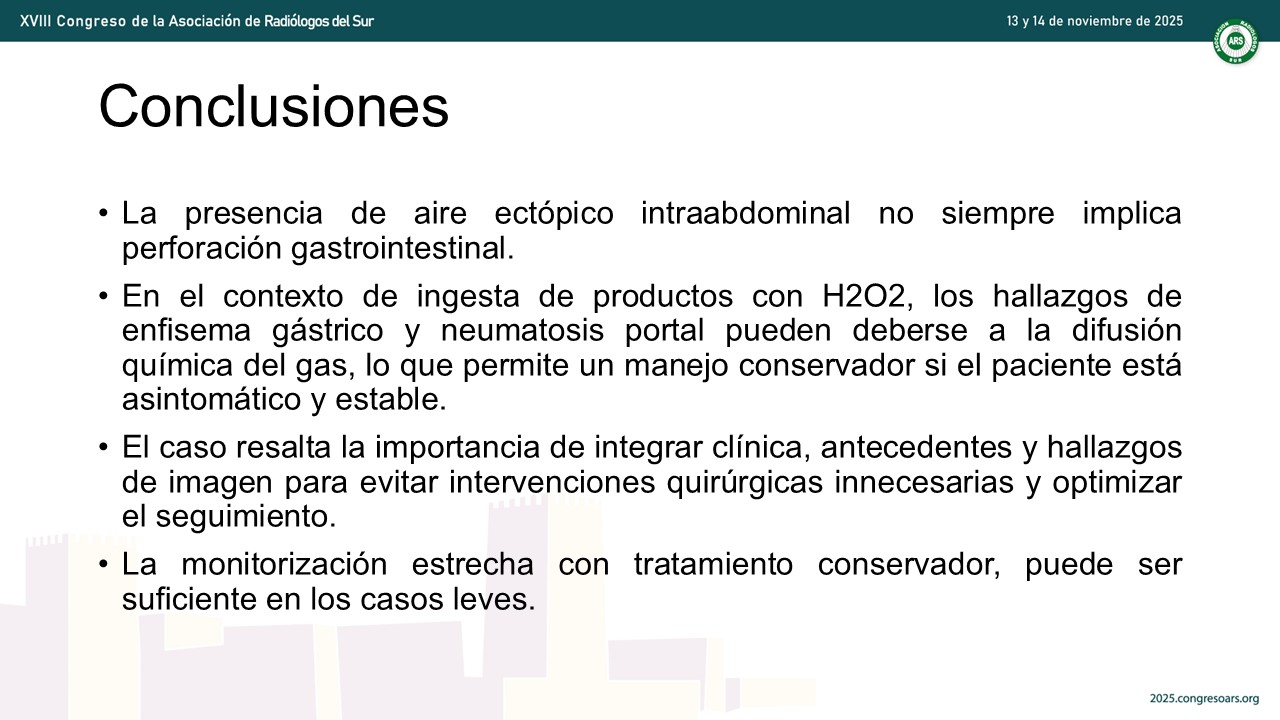 XVIII Congreso de la Asociación de Radiólogos del Sur

13 y 14 de noviembre de 2025

ARS

Conclusiones

• La presencia de aire ectópico intraabdominal no siempre implica perforación gastrointestinal.

• En el contexto de ingesta de productos con H2O2, los hallazgos de enfisema gástrico y neumatosis portal pueden deberse a la difusión química del gas, lo que permite un manejo conservador si el paciente está asintomático y estable.

• El caso resalta la importancia de integrar clínica, antecedentes y hallazgos de imagen para evitar intervenciones quirúrgicas innecesarias y optimizar el seguimiento.

• La monitorización estrecha con tratamiento conservador, puede ser suficiente en los casos leves.

2025.congresoars.org